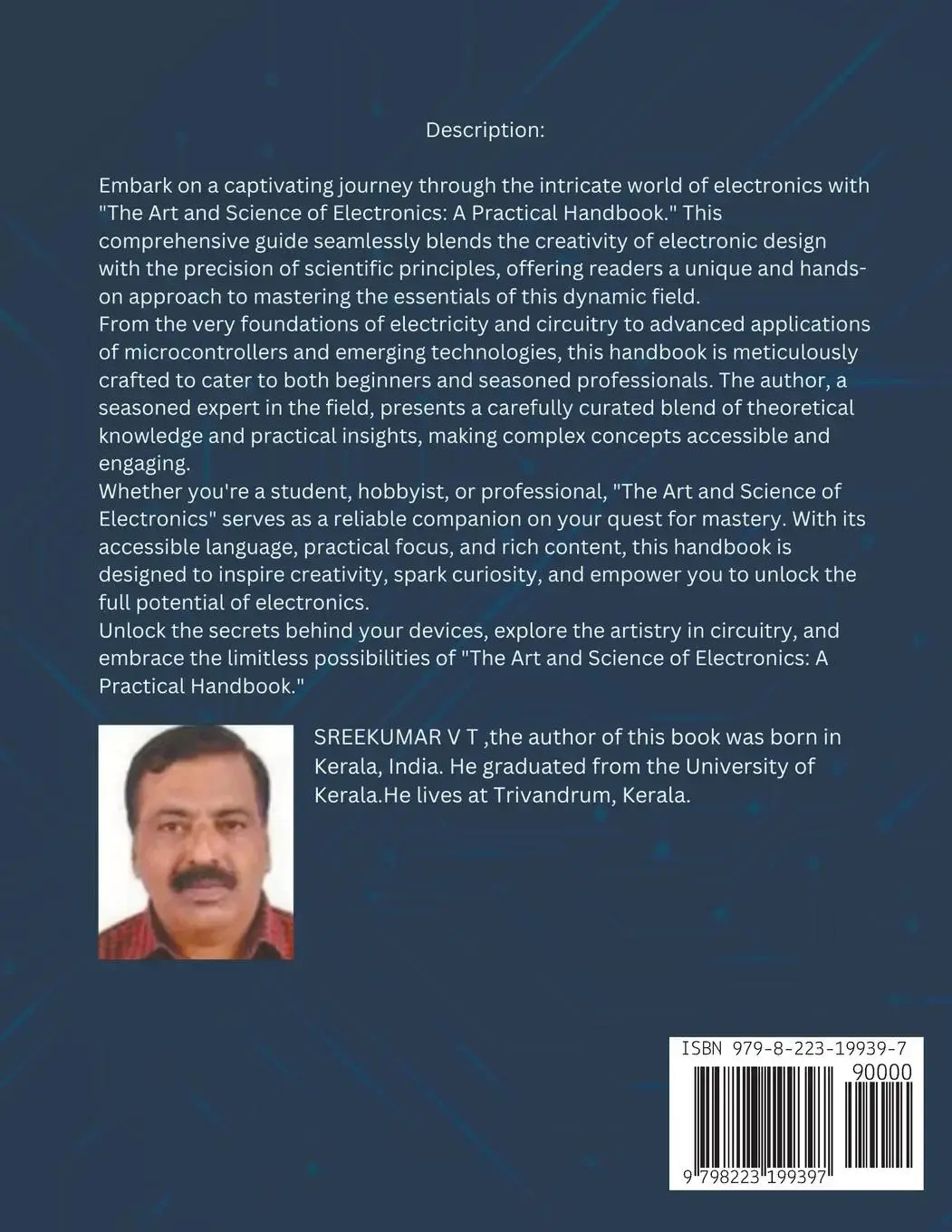 Description:

Embark on a captivating journey through the intricate world of electronics with "The Art and Science of Electronics: A Practical Handbook." This comprehensive guide seamlessly blends the creativity of electronic design with the precision of scientific principles, offering readers a unique and hands-on approach to mastering the essentials of this dynamic field.
From the very foundations of electricity and circuitry to advanced applications of microcontrollers and emerging technologies, this handbook is meticulously crafted to cater to both beginners and seasoned professionals. The author, a seasoned expert in the field, presents a carefully curated blend of theoretical knowledge and practical insights, making complex concepts accessible and engaging.
Whether you're a student, hobbyist, or professional, "The Art and Science of Electronics" serves as a reliable companion on your quest for mastery. With its accessible language, practical focus, and rich content, this handbook is designed to inspire creativity, spark curiosity, and empower you to unlock the full potential of electronics.
Unlock the secrets behind your devices, explore the artistry in circuitry, and embrace the limitless possibilities of "The Art and Science of Electronics: A Practical Handbook."

SREEKUMAR V T ,the author of this book was born in Kerala, India. He graduated from the University of Kerala.He lives at Trivandrum, Kerala.

ISBN 979-8-223-19939-7
90000
9 798223 199397